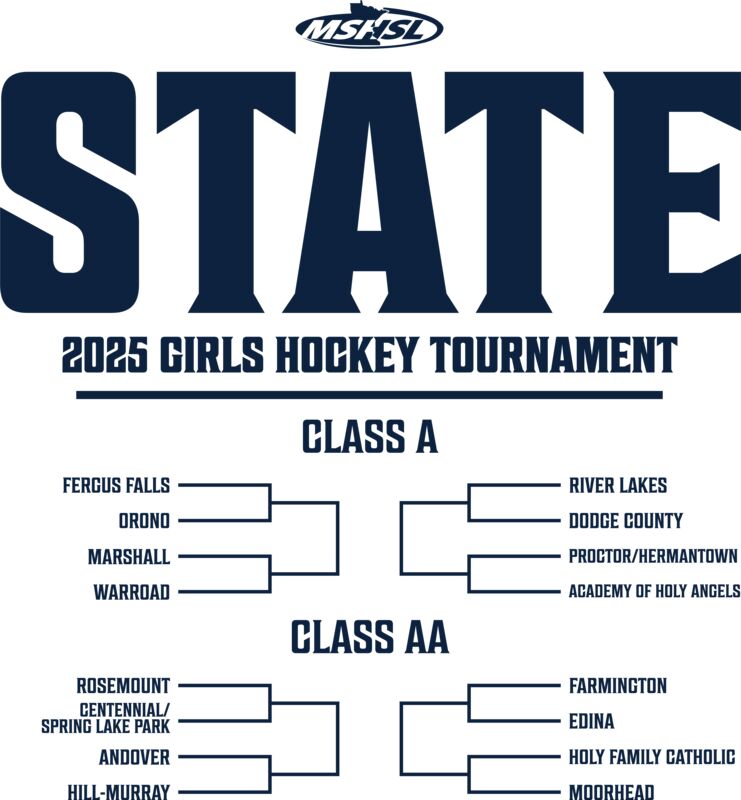 MSHSL

STATE

2025 GIRLS HOCKEY TOURNAMENT

CLASS A

FERGUS FALLS
ORONO
MARSHALL
WARROAD

RIVER LAKES
DODGE COUNTY
PROCTOR/HERMANTOWN
ACADEMY OF HOLY ANGELS

CLASS AA

ROSEMOUNT
CENTENNIAL/ SPRING LAKE PARK
ANDOVER
HILL-MURRAY

FARMINGTON
EDINA
HOLY FAMILY CATHOLIC
MOORHEAD